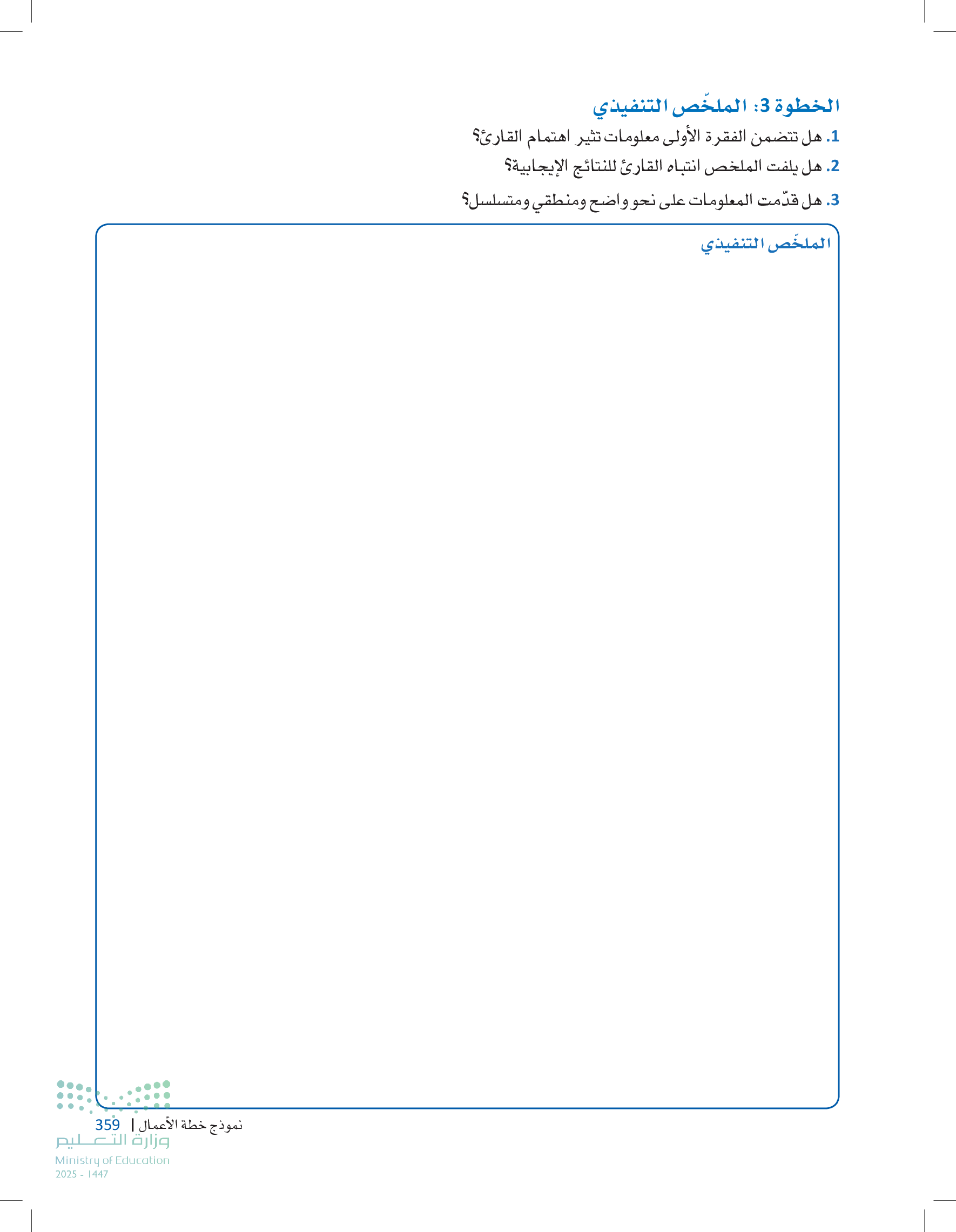 الخطوة 3: الملخّص التنفيذي

1. هل تتضمن الفقرة الأولى معلومات تثير اهتمام القارئ؟

2. هل يلفت الملخص انتباه القارئ للنتائج الإيجابية؟

3. هل قدّمت المعلومات على نحو واضح ومنطقي ومتسلسل؟

الملخّص التنفيذي

نموذج خطة الأعمال | 359

وزارة التعليم
Ministry of Education
2025 - 1447